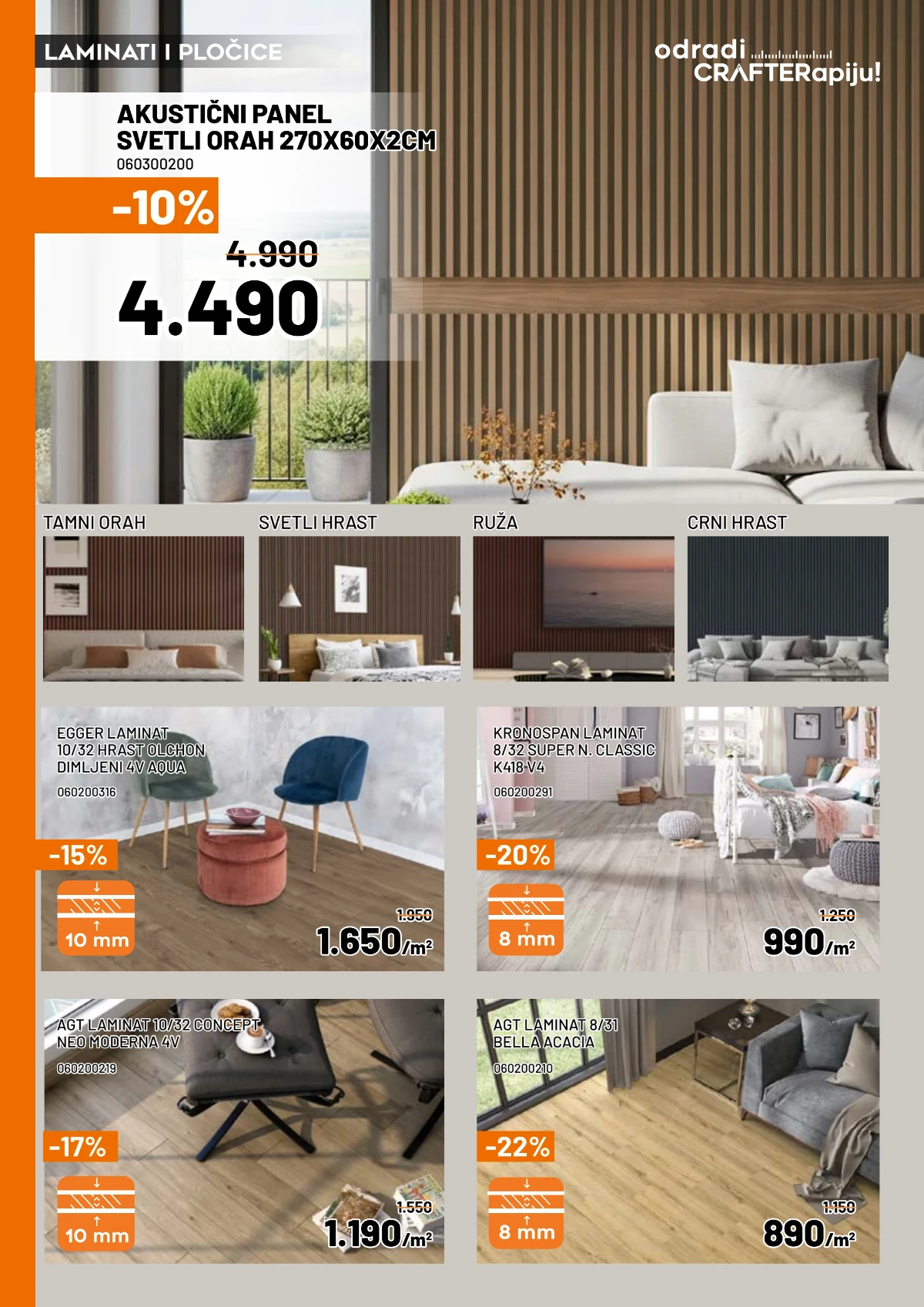 LAMINATI I PLOČICE

odradi CRAFTERapiju!

AKUSTIČNI PANEL SVETLI ORAH 270X60X2CM
060300200

-10%

4.990

4.490

TAMNI ORAH

SVETLI HRAST

RUŽA

CRNI HRAST

EGGER LAMINAT 10/32 HRAST OLCHON DIMLJENI 4V AQUA
060200316

-15%

10 mm

1.950

1.650/m²

KRONOSPAN LAMINAT 8/32 SUPER N. CLASSIC K418 V4
060200291

-20%

8 mm

1.250

990/m²

AGT LAMINAT 10/32 CONCEPT NEO MODERNA 4V
060200219

-17%

10 mm

1.550

1.190/m²

AGT LAMINAT 8/31 BELLA ACACIA
060200210

-22%

8 mm

1.150

890/m²